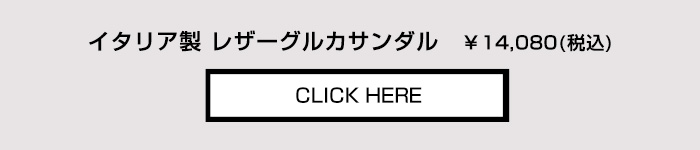 イタリア製 レザーグルカサンダル ￥14,080(税込)

CLICK HERE